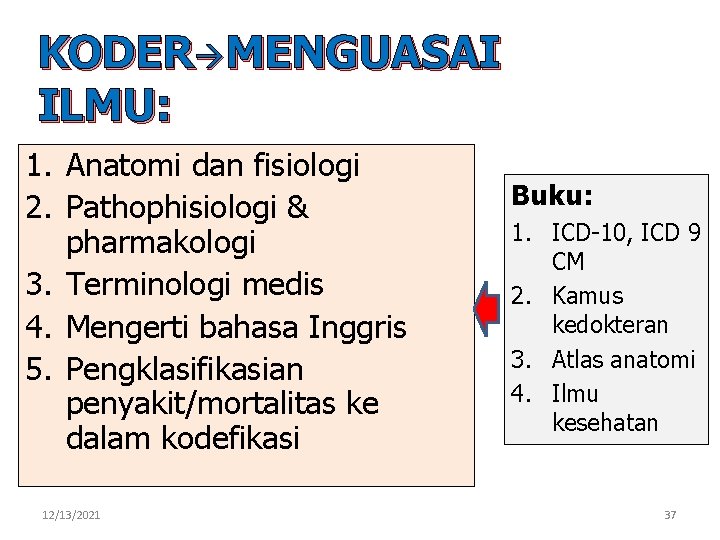 KODER→MENGUASAI ILMU:

1. Anatomi dan fisiologi
2. Pathophisiologi & pharmakologi
3. Terminologi medis
4. Mengerti bahasa Inggris
5. Pengklasifikasian penyakit/mortalitas ke dalam kodefikasi

Buku:
1. ICD-10, ICD 9 CM
2. Kamus kedokteran
3. Atlas anatomi
4. Ilmu kesehatan

12/13/2021

37